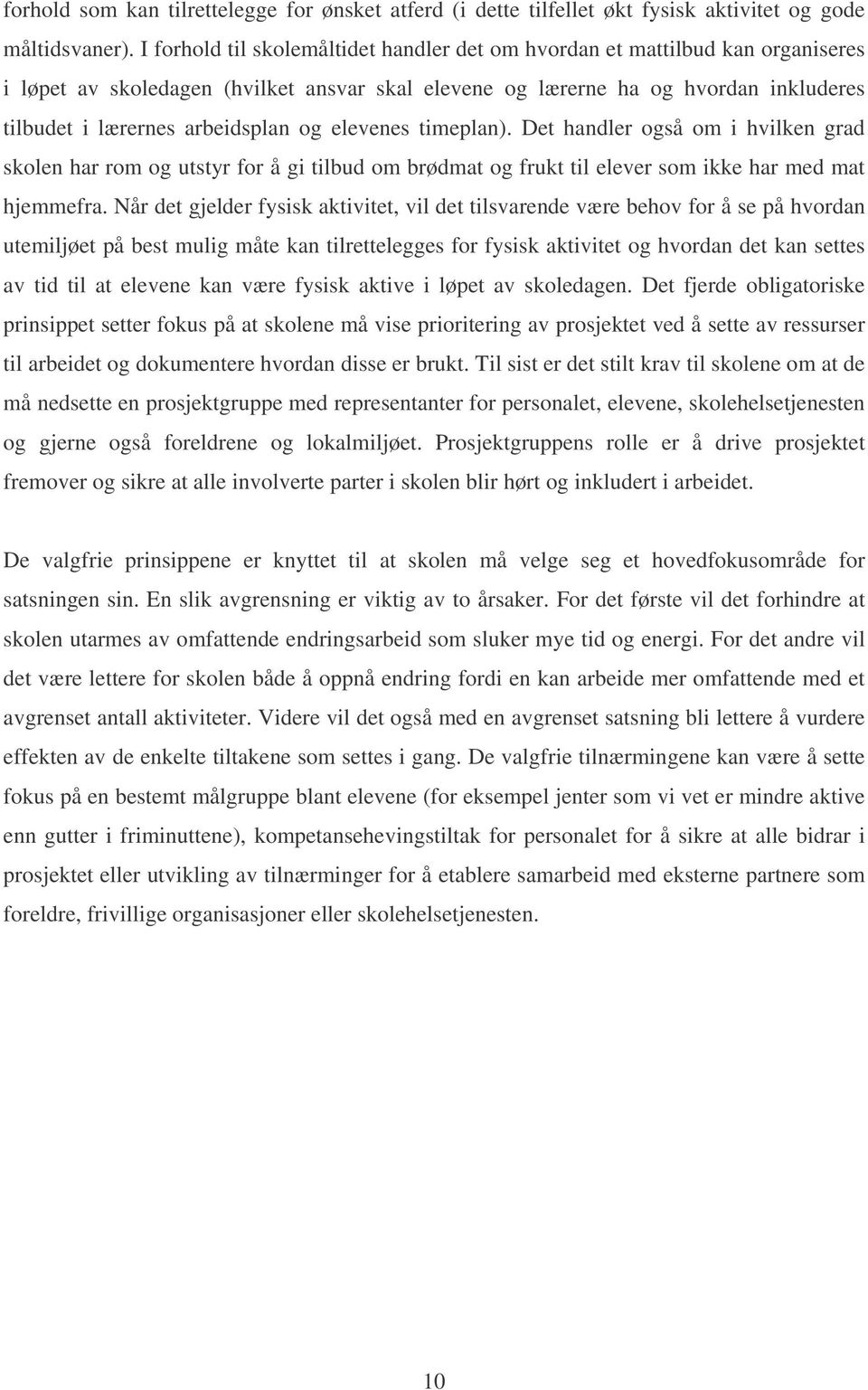 forhold som kan tilrettelegge for ønsket atferd (i dette tilfellet økt fysisk aktivitet og gode måltidsvaner). I forhold til skolemåltidet handler det om hvordan et mattilbud kan organiseres i løpet av skoledagen (hvilket ansvar skal elevene og lærerne ha og hvordan inkluderes tilbudet i lærernes arbeidsplan og elevenes timeplan). Det handler også om i hvilken grad skolen har rom og utstyr for å gi tilbud om brødmat og frukt til elever som ikke har med mat hjemmefra. Når det gjelder fysisk aktivitet, vil det tilsvarende være behov for å se på hvordan utemiljøet på best mulig måte kan tilrettelegges for fysisk aktivitet og hvordan det kan settes av tid til at elevene kan være fysisk aktive i løpet av skoledagen. Det fjerde obligatoriske prinsippet setter fokus på at skolene må vise prioritering av prosjektet ved å sette av ressurser til arbeidet og dokumentere hvordan disse er brukt. Til sist er det stilt krav til skolene om at de må nedsette en prosjektgruppe med representanter for personalet, elevene, skolehelsetjenesten og gjerne også foreldrene og lokalmiljøet. Prosjektgruppens rolle er å drive prosjektet fremover og sikre at alle involverte parter i skolen blir hørt og inkludert i arbeidet.

De valgfrie prinsippene er knyttet til at skolen må velge seg et hovedfokusområde for satsningen sin. En slik avgrensning er viktig av to årsaker. For det første vil det forhindre at skolen utarmes av omfattende endringsarbeid som sluker mye tid og energi. For det andre vil det være lettere for skolen både å oppnå endring fordi en kan arbeide mer omfattende med et avgrenset antall aktiviteter. Videre vil det også med en avgrenset satsning bli lettere å vurdere effekten av de enkelte tiltakene som settes i gang. De valgfrie tilnærmingene kan være å sette fokus på en bestemt målgruppe blant elevene (for eksempel jenter som vi vet er mindre aktive enn gutter i friminuttene), kompetansehevingstiltak for personalet for å sikre at alle bidrar i prosjektet eller utvikling av tilnærminger for å etablere samarbeid med eksterne partnere som foreldre, frivillige organisasjoner eller skolehelsetjenesten.

10